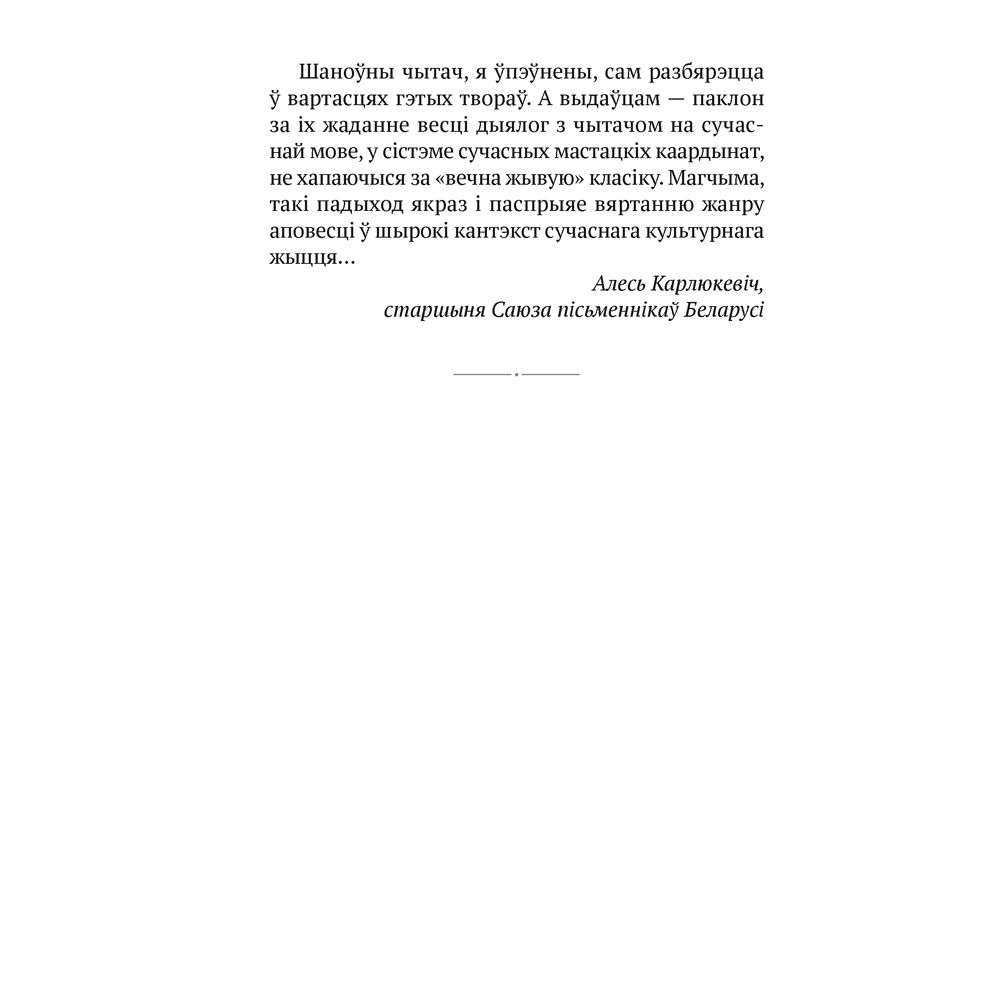 Шаноўны чытач, я ўпэўнены, сам разбярэцца ў вартасцях гэтых твораў. А выдаўцам — паклон за іх жаданне весці дыялог з чытачом на сучаснай мове, у сістэме сучасных мастацкіх каардынат, не хапаючыся за «вечна жывую» класіку. Магчыма, такі падыход якраз і паспрыяе вяртанню жанру аповесці ў шырокі кантэкст сучаснага культурнага жыцця…

Алесь Карлюкевіч,
старшыня Саюза пісьменнікаў Беларусі